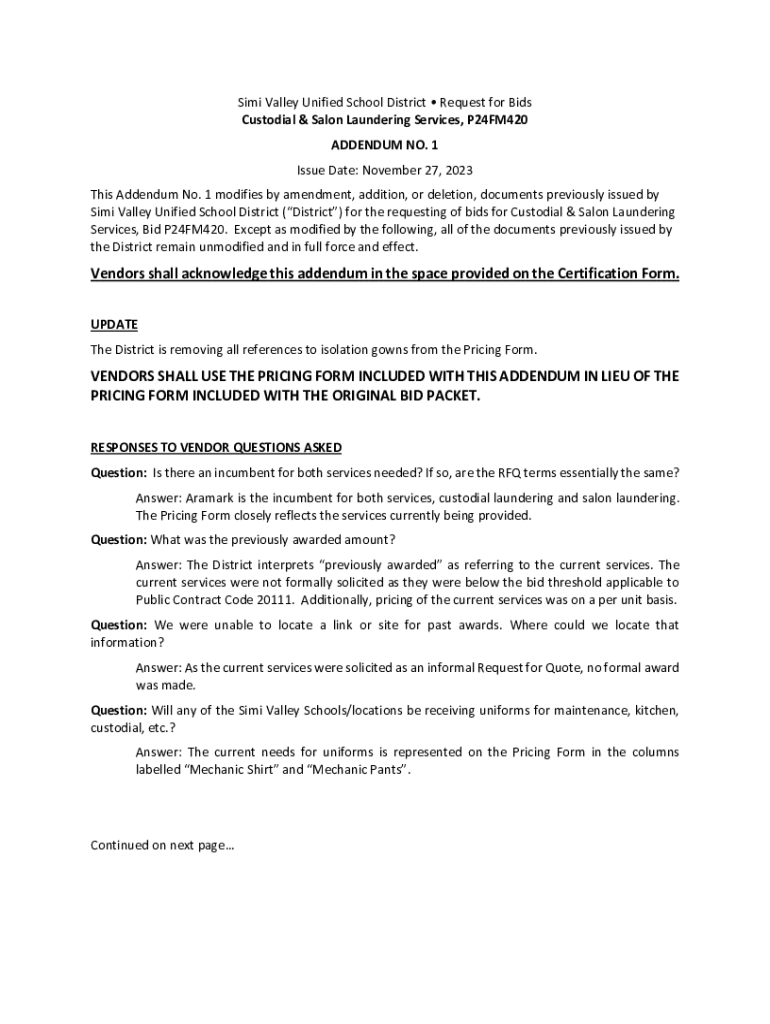 Simi Valley Unified School District • Request for Bids
Custodial & Salon Laundering Services, P24FM420

ADDENDUM NO. 1

Issue Date: November 27, 2023

This Addendum No. 1 modifies by amendment, addition, or deletion, documents previously issued by Simi Valley Unified School District ("District") for the requesting of bids for Custodial & Salon Laundering Services, Bid P24FM420. Except as modified by the following, all of the documents previously issued by the District remain unmodified and in full force and effect.

Vendors shall acknowledge this addendum in the space provided on the Certification Form.

UPDATE

The District is removing all references to isolation gowns from the Pricing Form.

VENDORS SHALL USE THE PRICING FORM INCLUDED WITH THIS ADDENDUM IN LIEU OF THE PRICING FORM INCLUDED WITH THE ORIGINAL BID PACKET.

RESPONSES TO VENDOR QUESTIONS ASKED

Question: Is there an incumbent for both services needed? If so, are the RFQ terms essentially the same?

Answer: Aramark is the incumbent for both services, custodial laundering and salon laundering. The Pricing Form closely reflects the services currently being provided.

Question: What was the previously awarded amount?

Answer: The District interprets "previously awarded" as referring to the current services. The current services were not formally solicited as they were below the bid threshold applicable to Public Contract Code 20111. Additionally, pricing of the current services was on a per unit basis.

Question: We were unable to locate a link or site for past awards. Where could we locate that information?

Answer: As the current services were solicited as an informal Request for Quote, no formal award was made.

Question: Will any of the Simi Valley Schools/locations be receiving uniforms for maintenance, kitchen, custodial, etc.?

Answer: The current needs for uniforms is represented on the Pricing Form in the columns labelled "Mechanic Shirt" and "Mechanic Pants".

Continued on next page…